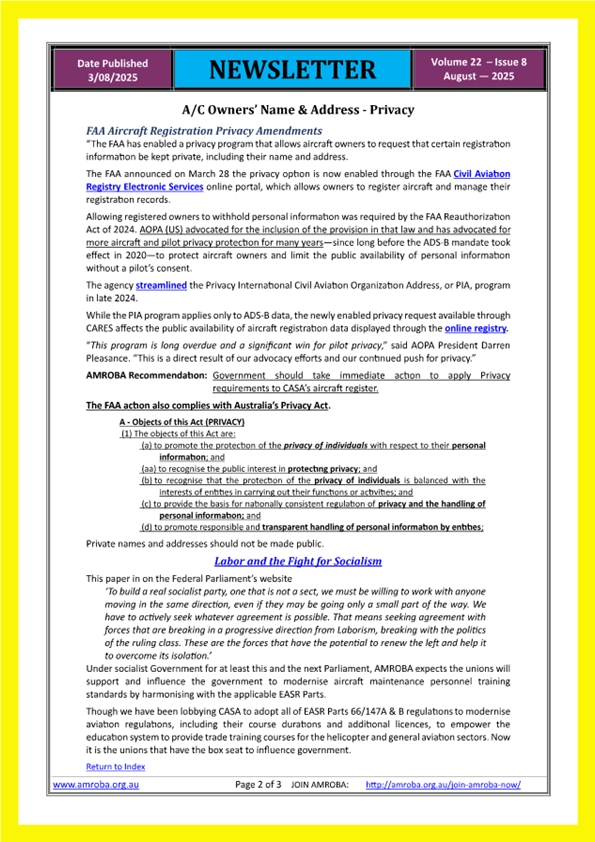 Date Published 3/08/2025

NEWSLETTER

Volume 22 – Issue 8 August — 2025

A/C Owners' Name & Address - Privacy

FAA Aircraft Registration Privacy Amendments

"The FAA has enabled a privacy program that allows aircraft owners to request that certain registration information be kept private, including their name and address.

The FAA announced on March 28 the privacy option is now enabled through the FAA Civil Aviation Registry Electronic Services online portal, which allows owners to register aircraft and manage their registration records.

Allowing registered owners to withhold personal information was required by the FAA Reauthorization Act of 2024. AOPA (US) advocated for the inclusion of the provision in that law and has advocated for more aircraft and pilot privacy protection for many years—since long before the ADS-B mandate took effect in 2020—to protect aircraft owners and limit the public availability of personal information without a pilot's consent.

The agency streamlined the Privacy International Civil Aviation Organization Address, or PIA, program in late 2024.

While the PIA program applies only to ADS-B data, the newly enabled privacy request available through CARES affects the public availability of aircraft registration data displayed through the online registry.

"This program is long overdue and a significant win for pilot privacy," said AOPA President Darren Pleasance. "This is a direct result of our advocacy efforts and our continued push for privacy."

AMROBA Recommendation: Government should take immediate action to apply Privacy requirements to CASA's aircraft register.

The FAA action also complies with Australia's Privacy Act.

A - Objects of this Act (PRIVACY)

(1) The objects of this Act are:

(a) to promote the protection of the privacy of individuals with respect to their personal information; and

(aa) to recognise the public interest in protecting privacy; and

(b) to recognise that the protection of the privacy of individuals is balanced with the interests of entities in carrying out their functions or activities; and

(c) to provide the basis for nationally consistent regulation of privacy and the handling of personal information; and

(d) to promote responsible and transparent handling of personal information by entities;

Private names and addresses should not be made public.

Labor and the Fight for Socialism

This paper in on the Federal Parliament's website

'To build a real socialist party, one that is not a sect, we must be willing to work with anyone moving in the same direction, even if they may be going only a small part of the way. We have to actively seek whatever agreement is possible. That means seeking agreement with forces that are breaking in a progressive direction from Laborism, breaking with the politics of the ruling class. These are the forces that have the potential to renew the left and help it to overcome its isolation.'

Under socialist Government for at least this and the next Parliament, AMROBA expects the unions will support and influence the government to modernise aircraft maintenance personnel training standards by harmonising with the applicable EASR Parts.

Though we have been lobbying CASA to adopt all of EASR Parts 66/147A & B regulations to modernise aviation regulations, including their course durations and additional licences, to empower the education system to provide trade training courses for the helicopter and general aviation sectors. Now it is the unions that have the box seat to influence government.

Return to Index

www.amroba.org.au Page 2 of 3 JOIN AMROBA: http://amroba.org.au/join-amroba-now/